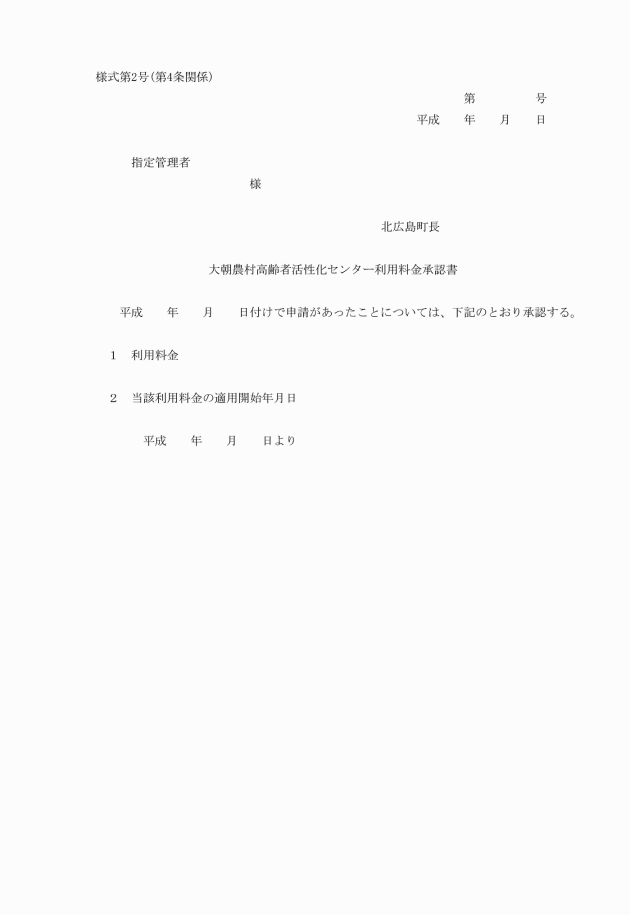 様式第2号(第4条関係)

第　　　　号

平成　　年　　月　　日

指定管理者

様

北広島町長

大朝農村高齢者活性化センター利用料金承認書

平成　　年　　月　　日付けで申請があったことについては、下記のとおり承認する。

1　利用料金

2　当該利用料金の適用開始年月日

平成　　年　　月　　日より